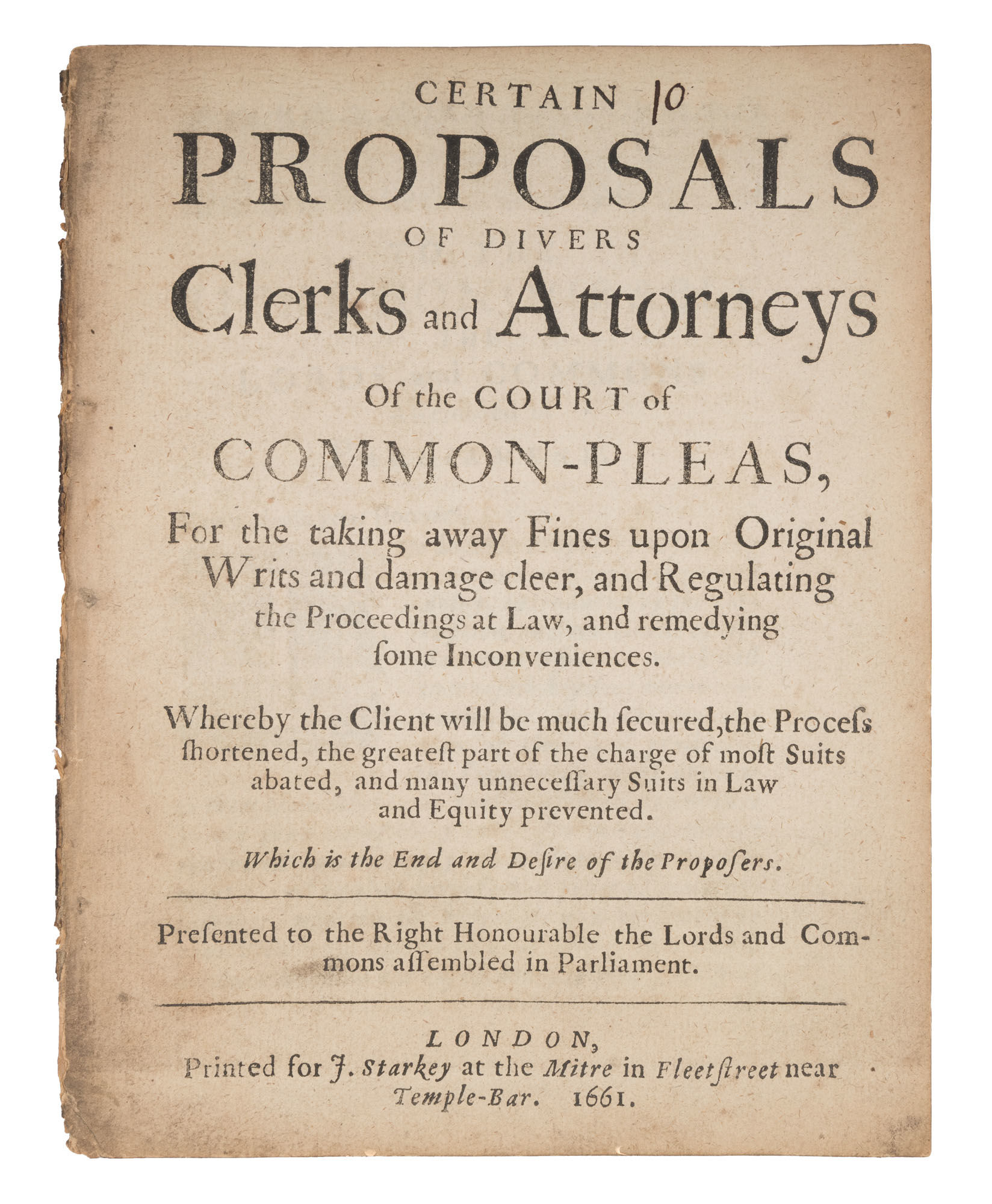 CERTAIN 10

PROPOSALS

OF DIVERS

Clerks and Attorneys

Of the COURT of

COMMON-PLEAS,

For the taking away Fines upon Original Writs and damage cleer, and Regulating the Proceedings at Law, and remedying ſome Inconveniences.

Whereby the Client will be much ſecured, the Proceſs ſhortened, the greateſt part of the charge of moſt Suits abated, and many unneceſſary Suits in Law and Equity prevented.

Which is the End and Deſire of the Propoſers.

Preſented to the Right Honourable the Lords and Commons aſſembled in Parliament.

LONDON,
Printed for J. Starkey at the Mitre in Fleetſtreet near Temple-Bar. 1661.